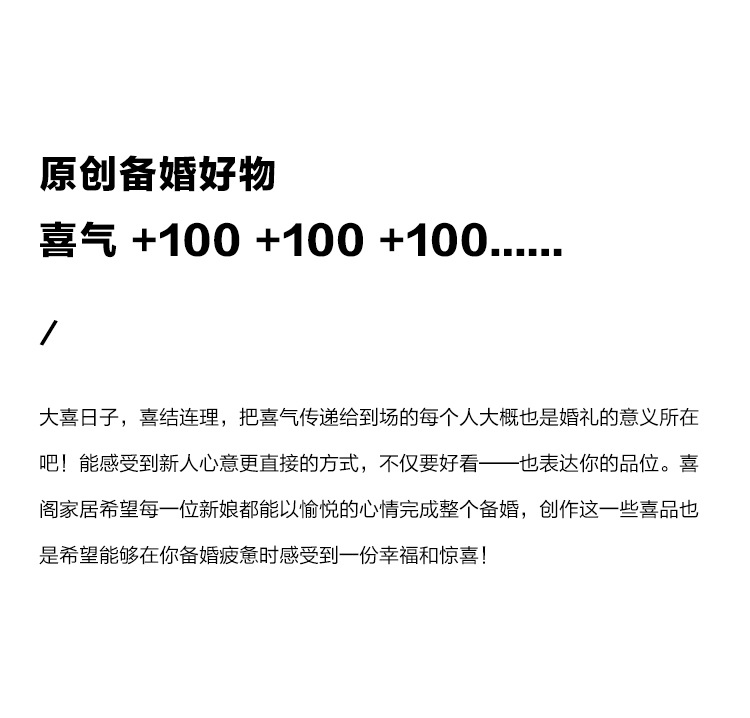 原创备婚好物

喜气 +100 +100 +100......

/

大喜日子，喜结连理，把喜气传递给到场的每个人大概也是婚礼的意义所在吧！能感受到新人心意更直接的方式，不仅要好看——也表达你的品位。喜阁家居希望每一位新娘都能以愉悦的心情完成整个备婚，创作这一些喜品也是希望能够在你备婚疲惫时感受到一份幸福和惊喜！